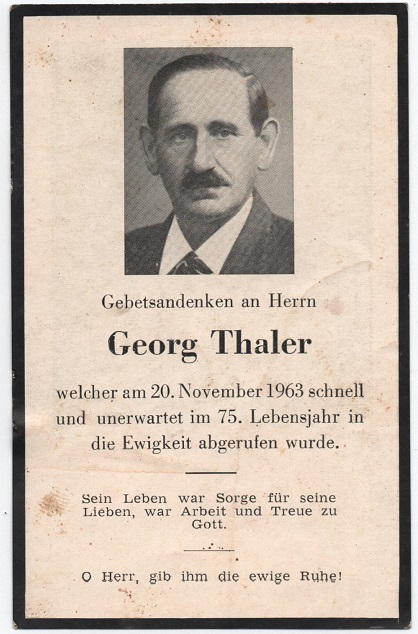 Gebetsandenken an Herrn

Georg Thaler

welcher am 20. November 1963 schnell und unerwartet im 75. Lebensjahr in die Ewigkeit abgerufen wurde.

Sein Leben war Sorge für seine Lieben, war Arbeit und Treue zu Gott.

O Herr, gib ihm die ewige Ruhe!